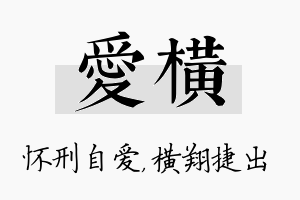 愛橫

怀刑自爱,横翔捷出